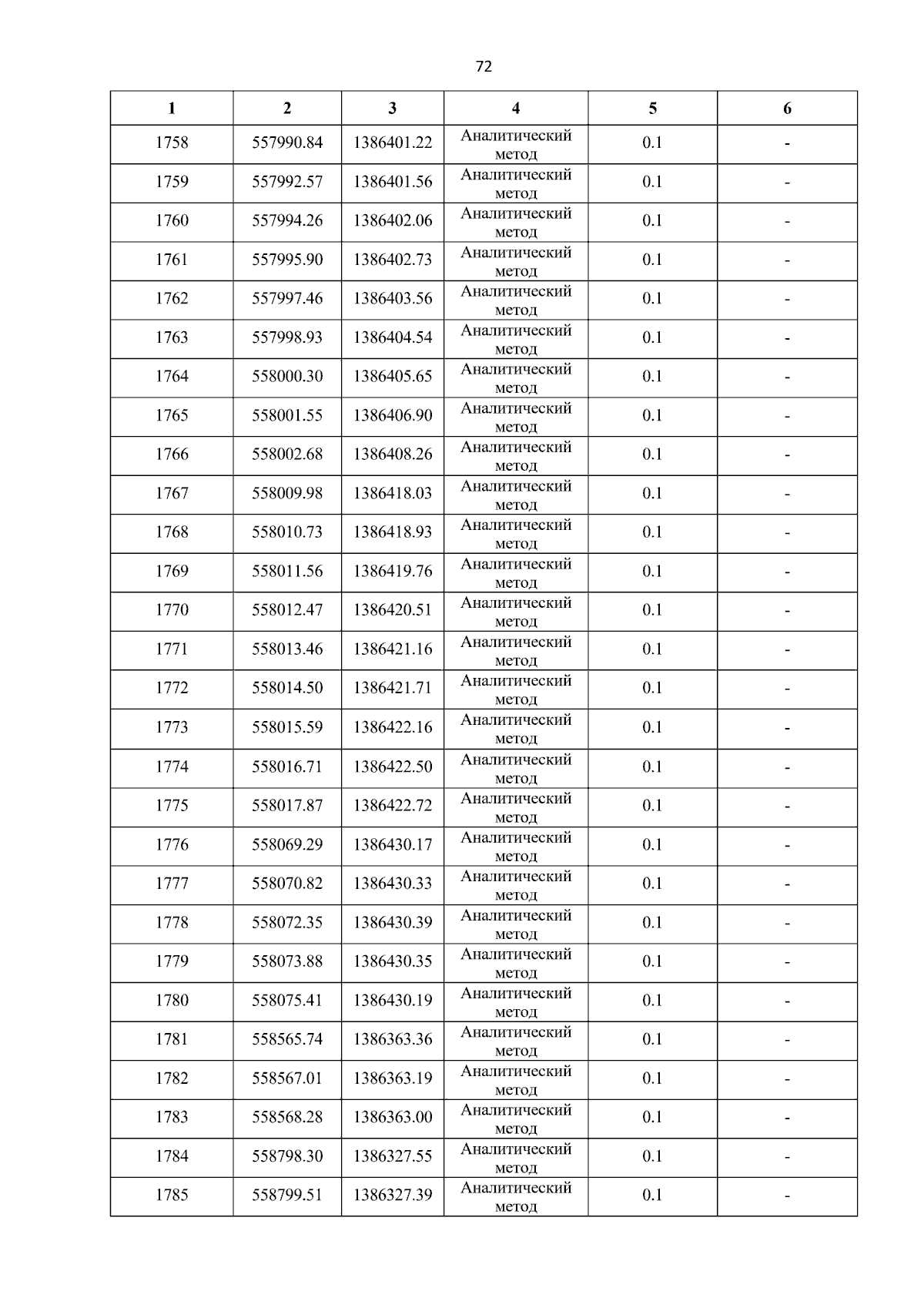 72

| 1 | 2 | 3 | 4 | 5 | 6 |
|---|---|---|---|---|---|
| 1758 | 557990.84 | 1386401.22 | Аналитический метод | 0.1 | - |
| 1759 | 557992.57 | 1386401.56 | Аналитический метод | 0.1 | - |
| 1760 | 557994.26 | 1386402.06 | Аналитический метод | 0.1 | - |
| 1761 | 557995.90 | 1386402.73 | Аналитический метод | 0.1 | - |
| 1762 | 557997.46 | 1386403.56 | Аналитический метод | 0.1 | - |
| 1763 | 557998.93 | 1386404.54 | Аналитический метод | 0.1 | - |
| 1764 | 558000.30 | 1386405.65 | Аналитический метод | 0.1 | - |
| 1765 | 558001.55 | 1386406.90 | Аналитический метод | 0.1 | - |
| 1766 | 558002.68 | 1386408.26 | Аналитический метод | 0.1 | - |
| 1767 | 558009.98 | 1386418.03 | Аналитический метод | 0.1 | - |
| 1768 | 558010.73 | 1386418.93 | Аналитический метод | 0.1 | - |
| 1769 | 558011.56 | 1386419.76 | Аналитический метод | 0.1 | - |
| 1770 | 558012.47 | 1386420.51 | Аналитический метод | 0.1 | - |
| 1771 | 558013.46 | 1386421.16 | Аналитический метод | 0.1 | - |
| 1772 | 558014.50 | 1386421.71 | Аналитический метод | 0.1 | - |
| 1773 | 558015.59 | 1386422.16 | Аналитический метод | 0.1 | - |
| 1774 | 558016.71 | 1386422.50 | Аналитический метод | 0.1 | - |
| 1775 | 558017.87 | 1386422.72 | Аналитический метод | 0.1 | - |
| 1776 | 558069.29 | 1386430.17 | Аналитический метод | 0.1 | - |
| 1777 | 558070.82 | 1386430.33 | Аналитический метод | 0.1 | - |
| 1778 | 558072.35 | 1386430.39 | Аналитический метод | 0.1 | - |
| 1779 | 558073.88 | 1386430.35 | Аналитический метод | 0.1 | - |
| 1780 | 558075.41 | 1386430.19 | Аналитический метод | 0.1 | - |
| 1781 | 558565.74 | 1386363.36 | Аналитический метод | 0.1 | - |
| 1782 | 558567.01 | 1386363.19 | Аналитический метод | 0.1 | - |
| 1783 | 558568.28 | 1386363.00 | Аналитический метод | 0.1 | - |
| 1784 | 558798.30 | 1386327.55 | Аналитический метод | 0.1 | - |
| 1785 | 558799.51 | 1386327.39 | Аналитический метод | 0.1 | - |